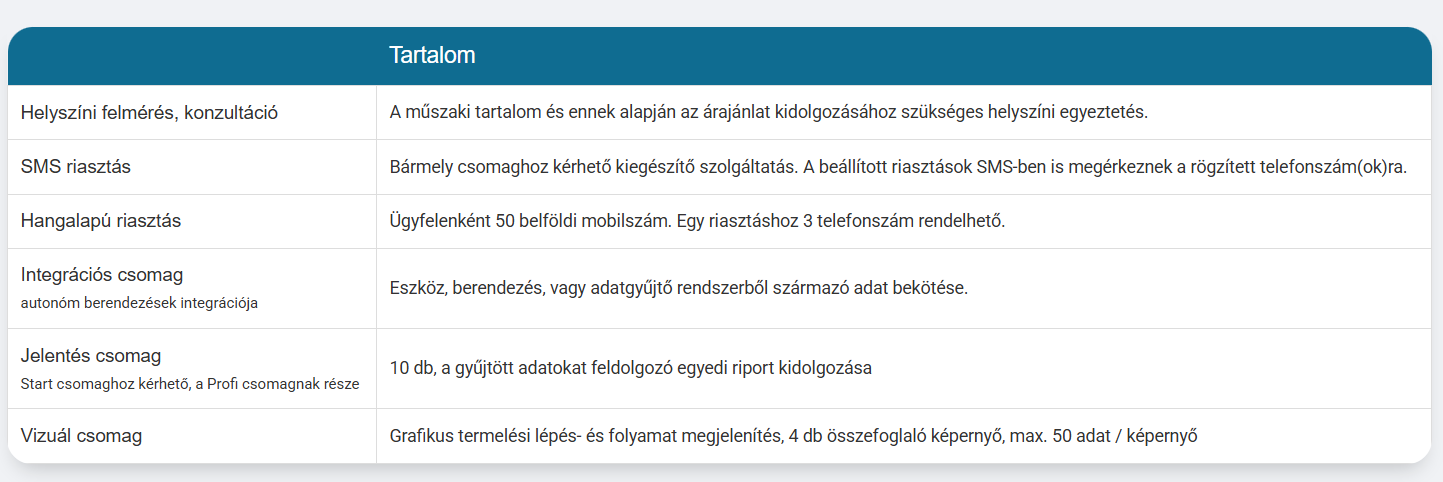 | | Tartalom |
|---|---|
| Helyszíni felmérés, konzultáció | A műszaki tartalom és ennek alapján az árajánlat kidolgozásához szükséges helyszíni egyeztetés. |
| SMS riasztás | Bármely csomaghoz kérhető kiegészítő szolgáltatás. A beállított riasztások SMS-ben is megérkeznek a rögzített telefonszám(ok)ra. |
| Hangalapú riasztás | Ügyfelenként 50 belföldi mobilszám. Egy riasztáshoz 3 telefonszám rendelhető. |
| Integrációs csomag autonóm berendezések integrációja | Eszköz, berendezés, vagy adatgyűjtő rendszerből származó adat bekötése. |
| Jelentés csomag Start csomaghoz kérhető, a Profi csomagnak része | 10 db, a gyűjtött adatokat feldolgozó egyedi riport kidolgozása |
| Vizuál csomag | Grafikus termelési lépés- és folyamat megjelenítés, 4 db összefoglaló képernyő, max. 50 adat / képernyő |